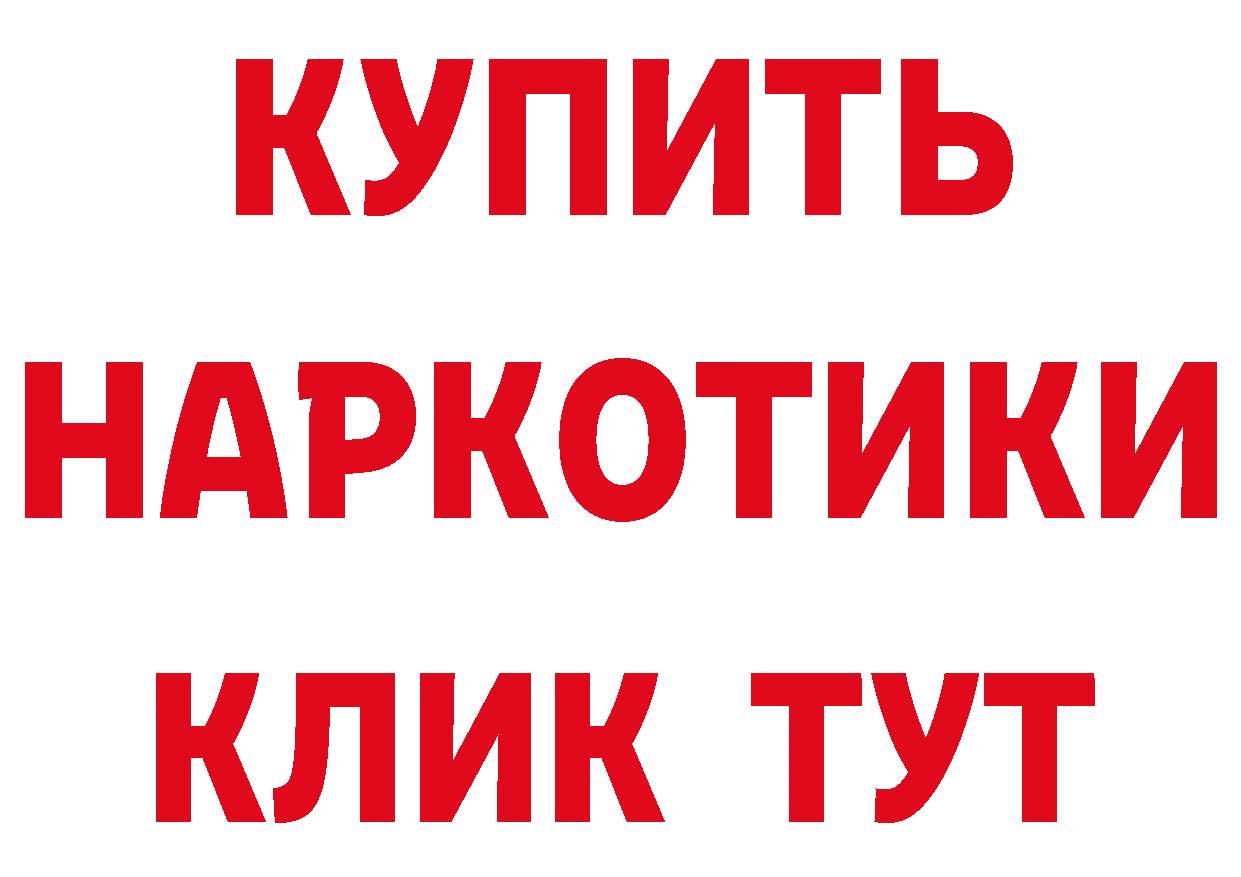 КУПИТЬ НАРКОТИКИ КЛИК ТУТ